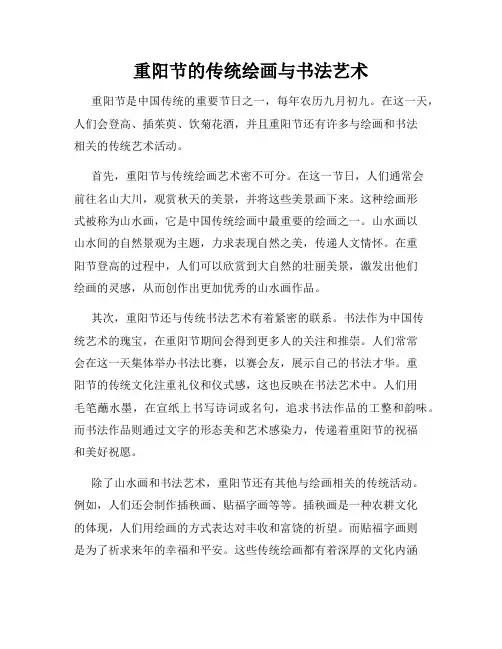 重阳节的传统绘画与书法艺术

重阳节是中国传统的重要节日之一，每年农历九月初九。在这一天，人们会登高、插茱萸、饮菊花酒，并且重阳节还有许多与绘画和书法相关的传统艺术活动。

首先，重阳节与传统绘画艺术密不可分。在这一节日，人们通常会前往名山大川，观赏秋天的美景，并将这些美景画下来。这种绘画形式被称为山水画，它是中国传统绘画中最重要的绘画之一。山水画以山水间的自然景观为主题，力求表现自然之美，传递人文情怀。在重阳节登高的过程中，人们可以欣赏到大自然的壮丽美景，激发出他们绘画的灵感，从而创作出更加优秀的山水画作品。

其次，重阳节还与传统书法艺术有着紧密的联系。书法作为中国传统艺术的瑰宝，在重阳节期间会得到更多人的关注和推崇。人们常常会在这一天集体举办书法比赛，以赛会友，展示自己的书法才华。重阳节的传统文化注重礼仪和仪式感，这也反映在书法艺术中。人们用毛笔蘸水墨，在宣纸上书写诗词或名句，追求书法作品的工整和韵味。而书法作品则通过文字的形态美和艺术感染力，传递着重阳节的祝福和美好祝愿。

除了山水画和书法艺术，重阳节还有其他与绘画相关的传统活动。例如，人们还会制作插秧画、贴福字画等等。插秧画是一种农耕文化的体现，人们用绘画的方式表达对丰收和富饶的祈望。而贴福字画则是为了祈求来年的幸福和平安。这些传统绘画都有着深厚的文化内涵